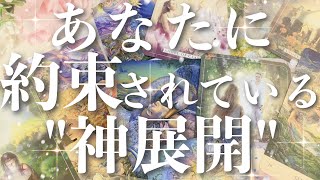 あなたに
約束されている
"神展開"